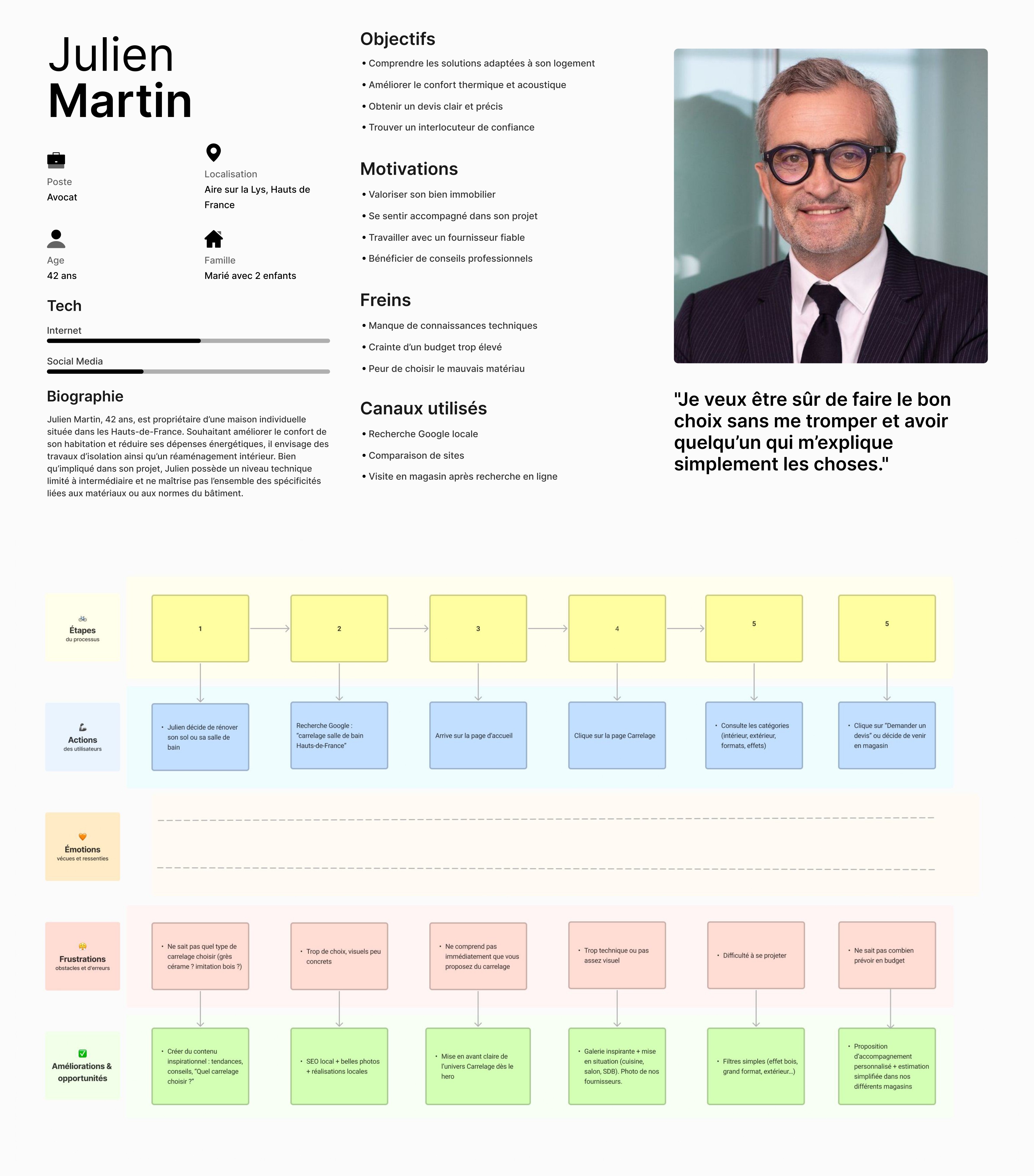 Julien
Martin

Poste
Avocat

Localisation
Aire sur la Lys, Hauts de France

Age
42 ans

Famille
Marié avec 2 enfants

Tech

Internet

Social Media

Biographie

Julien Martin, 42 ans, est propriétaire d'une maison individuelle située dans les Hauts-de-France. Souhaitant améliorer le confort de son habitation et réduire ses dépenses énergétiques, il envisage des travaux d'isolation ainsi qu'un réaménagement intérieur. Bien qu'impliqué dans son projet, Julien possède un niveau technique limité à intermédiaire et ne maîtrise pas l'ensemble des spécificités liées aux matériaux ou aux normes du bâtiment.

Objectifs
• Comprendre les solutions adaptées à son logement
• Améliorer le confort thermique et acoustique
• Obtenir un devis clair et précis
• Trouver un interlocuteur de confiance

Motivations
• Valoriser son bien immobilier
• Se sentir accompagné dans son projet
• Travailler avec un fournisseur fiable
• Bénéficier de conseils professionnels

Freins
• Manque de connaissances techniques
• Crainte d'un budget trop élevé
• Peur de choisir le mauvais matériau

Canaux utilisés
• Recherche Google locale
• Comparaison de sites
• Visite en magasin après recherche en ligne

"Je veux être sûr de faire le bon choix sans me tromper et avoir quelqu'un qui m'explique simplement les choses."

Étapes
du processus

1

2

3

4

5

5

Actions
des utilisateurs

• Julien décide de rénover son sol ou sa salle de bain

Recherche Google : "carrelage salle de bain Hauts-de-France"

Arrive sur la page d'accueil

Clique sur la page Carrelage

• Consulte les catégories (intérieur, extérieur, formats, effets)

• Clique sur "Demander un devis" ou décide de venir en magasin

Émotions
vécues et ressenties

Frustrations
obstacles et d'erreurs

• Ne sait pas quel type de carrelage choisir (grès cérame ? imitation bois ?)

• Trop de choix, visuels peu concrets

• Ne comprend pas immédiatement que vous proposez du carrelage

• Trop technique ou pas assez visuel

• Difficulté à se projeter

• Ne sait pas combien prévoir en budget

Améliorations & opportunités

• Créer du contenu inspirationnel : tendances, conseils, "Quel carrelage choisir ?"

• SEO local + belles photos + réalisations locales

• Mise en avant claire de l'univers Carrelage dès le hero

• Galerie inspirante + mise en situation (cuisine, salon, SDB). Photo de nos fournisseurs.

• Filtres simples (effet bois, grand format, extérieur...)

• Proposition d'accompagnement personnalisé + estimation simplifiée dans nos différents magasins